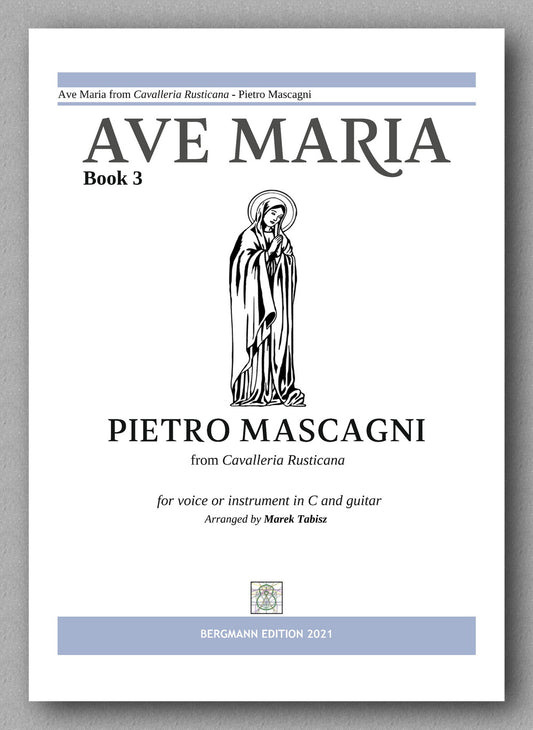 Ave Maria from Cavalleria Rusticana - Pietro Mascagni

AVE MARIA

Book 3

PIETRO MASCAGNI

from Cavalleria Rusticana

for voice or instrument in C and guitar

Arranged by Marek Tabisz

BERGMANN EDITION 2021